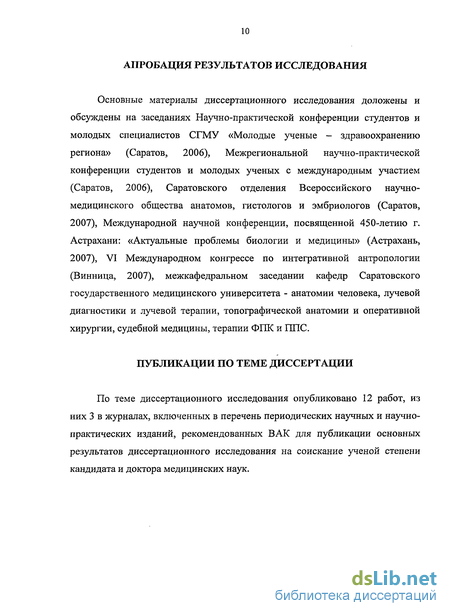 10

АПРОБАЦИЯ РЕЗУЛЬТАТОВ ИССЛЕДОВАНИЯ

Основные материалы диссертационного исследования доложены и обсуждены на заседаниях Научно-практической конференции студентов и молодых специалистов СГМУ «Молодые ученые – здравоохранению региона» (Саратов, 2006), Межрегиональной научно-практической конференции студентов и молодых ученых с международным участием (Саратов, 2006), Саратовского отделения Всероссийского научно-медицинского общества анатомов, гистологов и эмбриологов (Саратов, 2007), Международной научной конференции, посвященной 450-летию г. Астрахани: «Актуальные проблемы биологии и медицины» (Астрахань, 2007), VI Международном конгрессе по интегративной антропологии (Винница, 2007), межкафедральном заседании кафедр Саратовского государственного медицинского университета - анатомии человека, лучевой диагностики и лучевой терапии, топографической анатомии и оперативной хирургии, судебной медицины, терапии ФПК и ППС.

ПУБЛИКАЦИИ ПО ТЕМЕ ДИССЕРТАЦИИ

По теме диссертационного исследования опубликовано 12 работ, из них 3 в журналах, включенных в перечень периодических научных и научно-практических изданий, рекомендованных ВАК для публикации основных результатов диссертационного исследования на соискание ученой степени кандидата и доктора медицинских наук.

dsLib.net
библиотека диссертаций